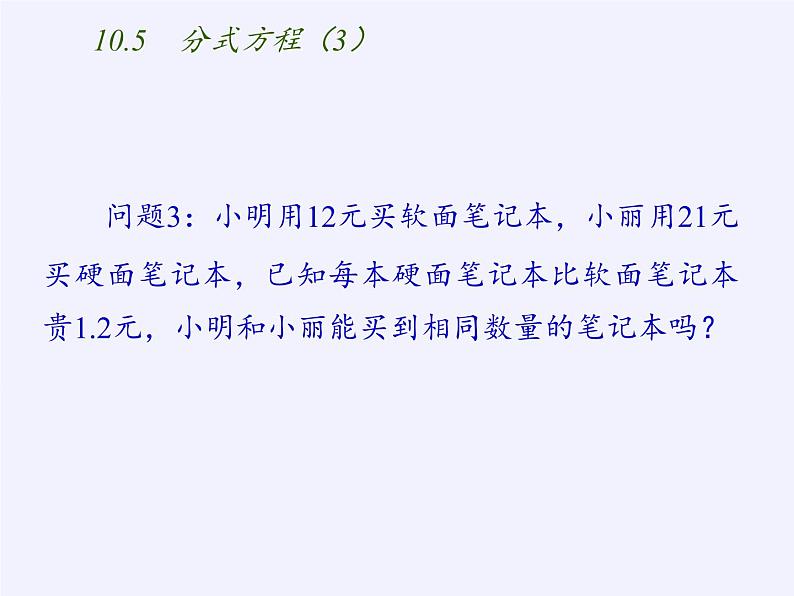 10.5　分式方程（3）

问题3：小明用12元买软面笔记本，小丽用21元买硬面笔记本，已知每本硬面笔记本比软面笔记本贵1.2元，小明和小丽能买到相同数量的笔记本吗？